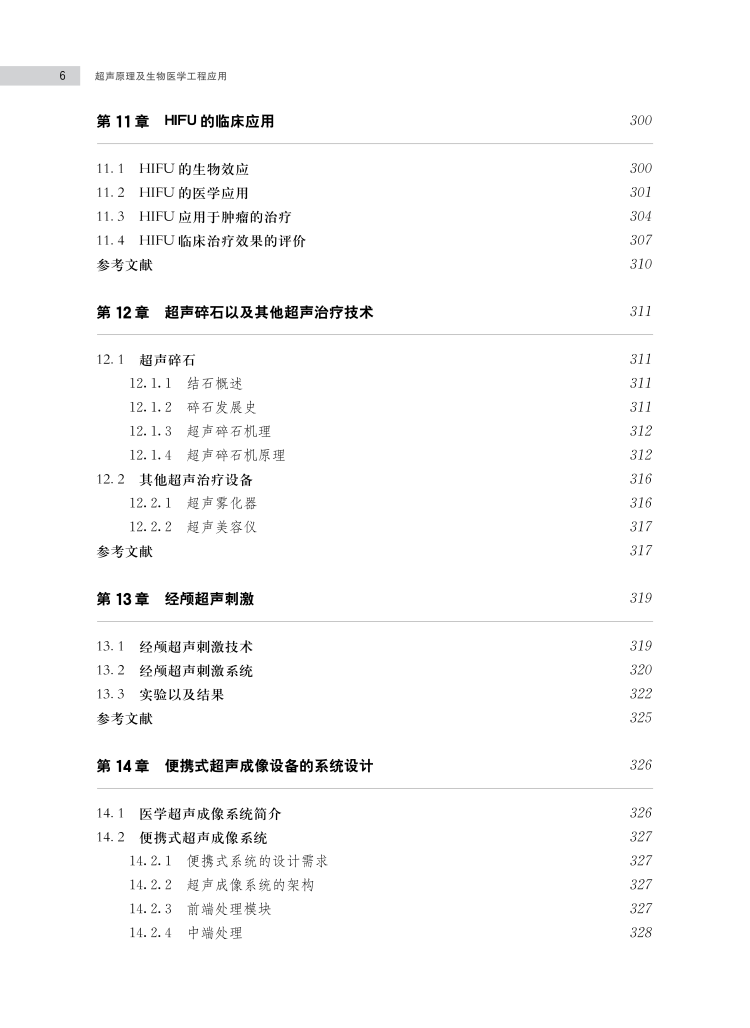 6 超声原理及生物医学工程应用

第 11 章 HIFU 的临床应用 300

11.1 HIFU 的生物效应 300
11.2 HIFU 的医学应用 301
11.3 HIFU 应用于肿瘤的治疗 304
11.4 HIFU 临床治疗效果的评价 307
参考文献 310

第 12 章 超声碎石以及其他超声治疗技术 311

12.1 超声碎石 311
12.1.1 结石概述 311
12.1.2 碎石发展史 311
12.1.3 超声碎石机理 312
12.1.4 超声碎石机原理 312
12.2 其他超声治疗设备 316
12.2.1 超声雾化器 316
12.2.2 超声美容仪 317
参考文献 317

第 13 章 经颅超声刺激 319

13.1 经颅超声刺激技术 319
13.2 经颅超声刺激系统 320
13.3 实验以及结果 322
参考文献 325

第 14 章 便携式超声成像设备的系统设计 326

14.1 医学超声成像系统简介 326
14.2 便携式超声成像系统 327
14.2.1 便携式系统的设计需求 327
14.2.2 超声成像系统的架构 327
14.2.3 前端处理模块 327
14.2.4 中端处理 328